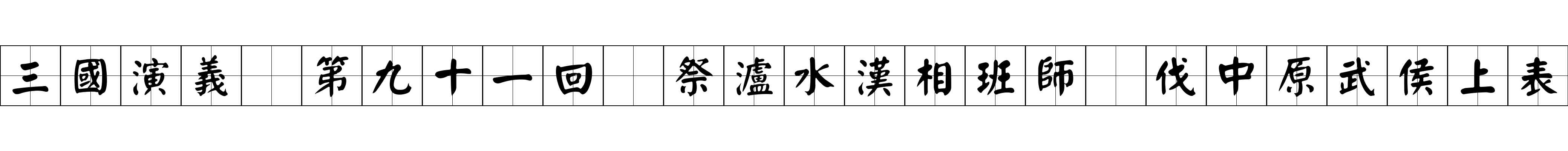 三國演義 第九十一回 祭瀘水漢相班師 伐中原武侯上表